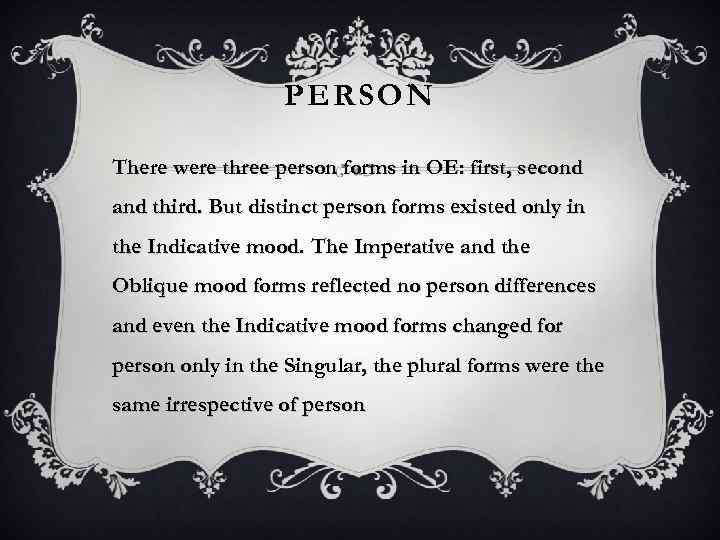 PERSON

There were three person forms in OE: first, second and third. But distinct person forms existed only in the Indicative mood. The Imperative and the Oblique mood forms reflected no person differences and even the Indicative mood forms changed for person only in the Singular, the plural forms were the same irrespective of person